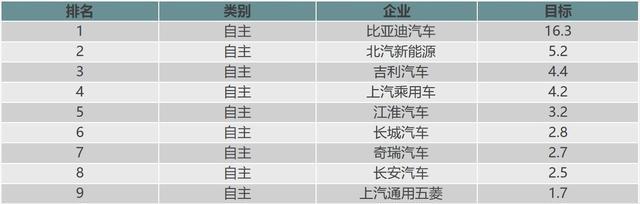 | 排名 | 类别 | 企业 | 目标 |
|---|---|---|---|
| 1 | 自主 | 比亚迪汽车 | 16.3 |
| 2 | 自主 | 北汽新能源 | 5.2 |
| 3 | 自主 | 吉利汽车 | 4.4 |
| 4 | 自主 | 上汽乘用车 | 4.2 |
| 5 | 自主 | 江淮汽车 | 3.2 |
| 6 | 自主 | 长城汽车 | 2.8 |
| 7 | 自主 | 奇瑞汽车 | 2.7 |
| 8 | 自主 | 长安汽车 | 2.5 |
| 9 | 自主 | 上汽通用五菱 | 1.7 |